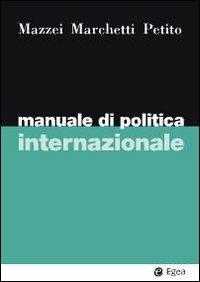 Mazzei Marchetti Petito

manuale di politica
internazionale

Egea